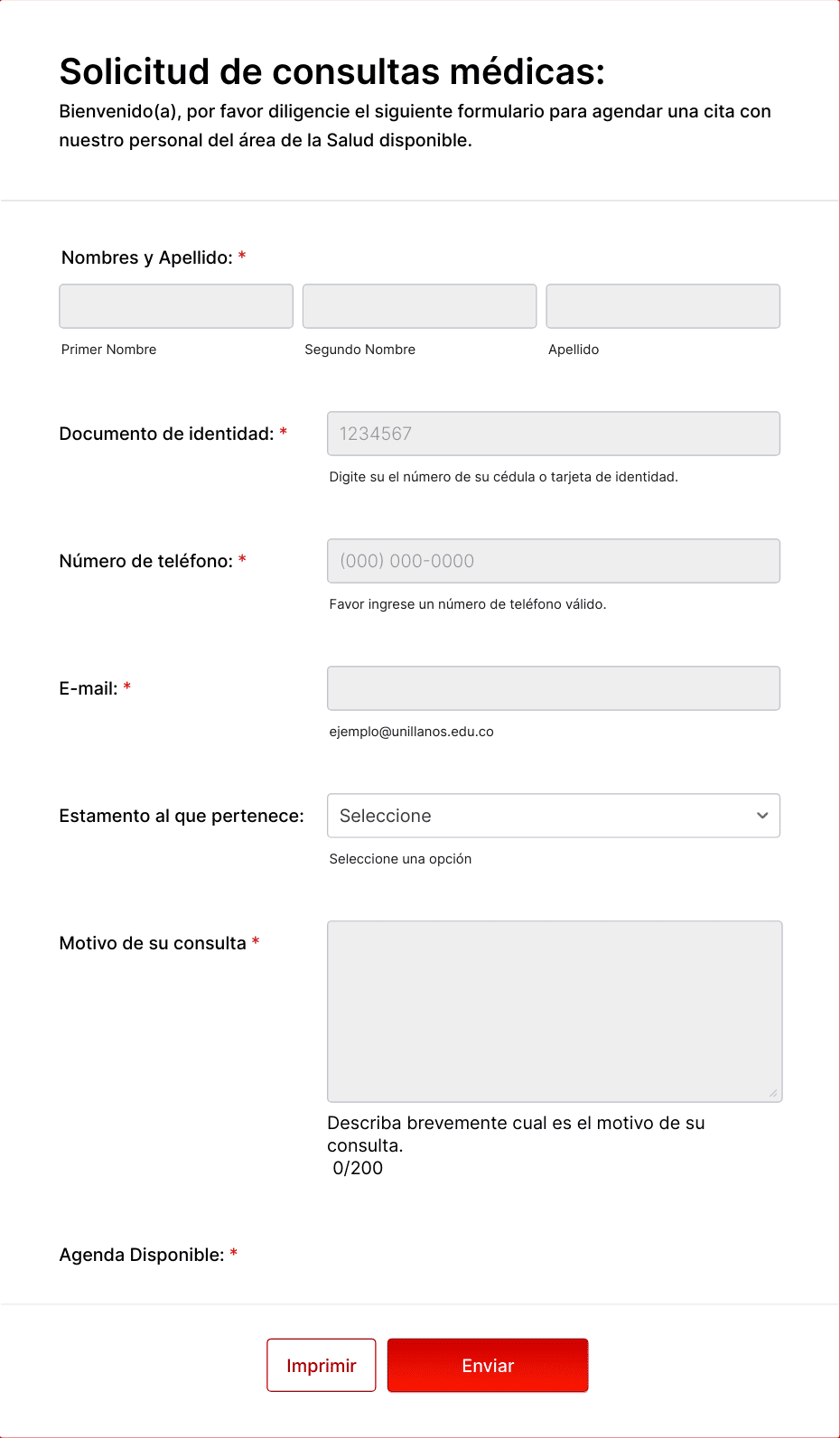 Solicitud de consultas médicas:

Bienvenido(a), por favor diligencie el siguiente formulario para agendar una cita con nuestro personal del área de la Salud disponible.

Nombres y Apellido: *

Primer Nombre

Segundo Nombre

Apellido

Documento de identidad: *

1234567

Digite su el número de su cédula o tarjeta de identidad.

Número de teléfono: *

(000) 000-0000

Favor ingrese un número de teléfono válido.

E-mail: *

ejemplo@unillanos.edu.co

Estamento al que pertenece:

Seleccione

Seleccione una opción

Motivo de su consulta *

Describa brevemente cual es el motivo de su consulta.
0/200

Agenda Disponible: *

Imprimir

Enviar